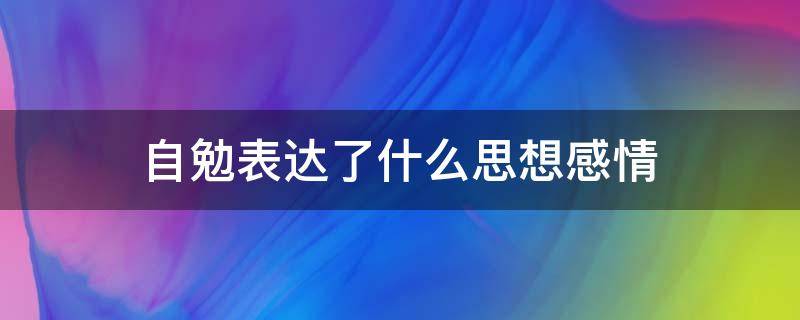 自勉表达了什么思想感情